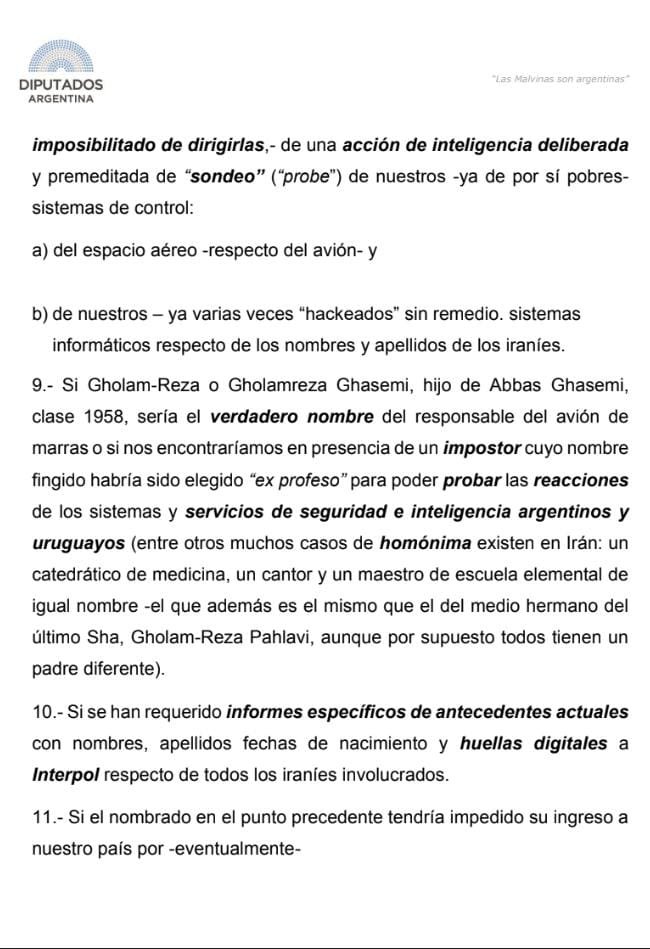 DIPUTADOS
ARGENTINA

"Las Malvinas son argentinas"

imposibilitado de dirigirlas,- de una acción de inteligencia deliberada y premeditada de "sondeo" ("probe") de nuestros -ya de por sí pobres- sistemas de control:

a) del espacio aéreo -respecto del avión- y

b) de nuestros – ya varias veces "hackeados" sin remedio. sistemas informáticos respecto de los nombres y apellidos de los iraníes.

9.- Si Gholam-Reza o Gholamreza Ghasemi, hijo de Abbas Ghasemi, clase 1958, sería el verdadero nombre del responsable del avión de marras o si nos encontraríamos en presencia de un impostor cuyo nombre fingido habría sido elegido "ex profeso" para poder probar las reacciones de los sistemas y servicios de seguridad e inteligencia argentinos y uruguayos (entre otros muchos casos de homónima existen en Irán: un catedrático de medicina, un cantor y un maestro de escuela elemental de igual nombre -el que además es el mismo que el del medio hermano del último Sha, Gholam-Reza Pahlavi, aunque por supuesto todos tienen un padre diferente).

10.- Si se han requerido informes específicos de antecedentes actuales con nombres, apellidos fechas de nacimiento y huellas digitales a Interpol respecto de todos los iraníes involucrados.

11.- Si el nombrado en el punto precedente tendría impedido su ingreso a nuestro país por -eventualmente-